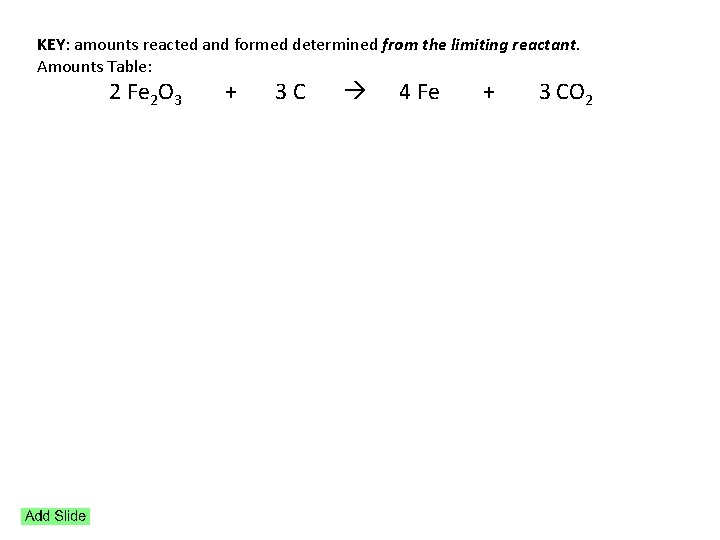 KEY: amounts reacted and formed determined from the limiting reactant.
Amounts Table:

$2\ Fe_2O_3 + 3\ C \rightarrow 4\ Fe + 3\ CO_2$

Add Slide